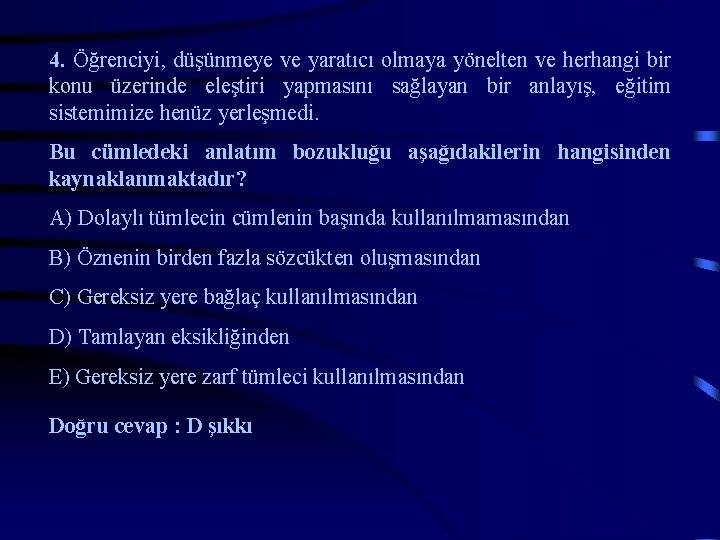 4. Öğrenciyi, düşünmeye ve yaratıcı olmaya yönelten ve herhangi bir konu üzerinde eleştiri yapmasını sağlayan bir anlayış, eğitim sistemimize henüz yerleşmedi.

Bu cümledeki anlatım bozukluğu aşağıdakilerin hangisinden kaynaklanmaktadır?

A) Dolaylı tümlecin cümlenin başında kullanılmamasından

B) Öznenin birden fazla sözcükten oluşmasından

C) Gereksiz yere bağlaç kullanılmasından

D) Tamlayan eksikliğinden

E) Gereksiz yere zarf tümleci kullanılmasından

Doğru cevap : D şıkkı